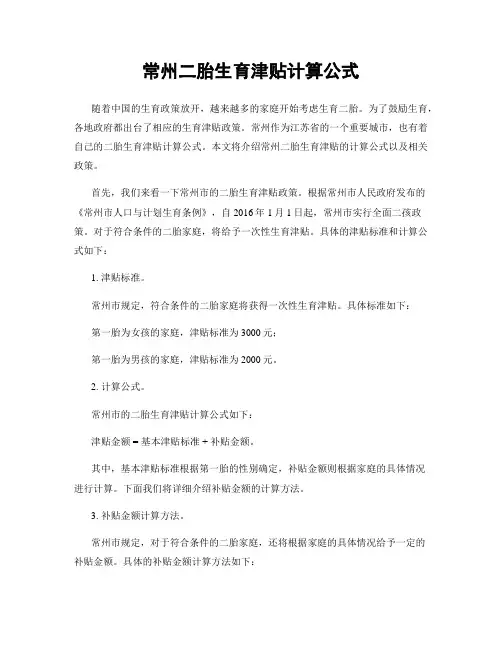 常州二胎生育津贴计算公式

随着中国的生育政策放开，越来越多的家庭开始考虑生育二胎。为了鼓励生育，各地政府都出台了相应的生育津贴政策。常州作为江苏省的一个重要城市，也有着自己的二胎生育津贴计算公式。本文将介绍常州二胎生育津贴的计算公式以及相关政策。

首先，我们来看一下常州市的二胎生育津贴政策。根据常州市人民政府发布的《常州市人口与计划生育条例》，自 2016 年 1 月 1 日起，常州市实行全面二孩政策。对于符合条件的二胎家庭，将给予一次性生育津贴。具体的津贴标准和计算公式如下：

1. 津贴标准。

常州市规定，符合条件的二胎家庭将获得一次性生育津贴。具体标准如下：

第一胎为女孩的家庭，津贴标准为 3000 元；

第一胎为男孩的家庭，津贴标准为 2000 元。

2. 计算公式。

常州市的二胎生育津贴计算公式如下：

津贴金额 = 基本津贴标准 + 补贴金额。

其中，基本津贴标准根据第一胎的性别确定，补贴金额则根据家庭的具体情况进行计算。下面我们将详细介绍补贴金额的计算方法。

3. 补贴金额计算方法。

常州市规定，对于符合条件的二胎家庭，还将根据家庭的具体情况给予一定的补贴金额。具体的补贴金额计算方法如下：